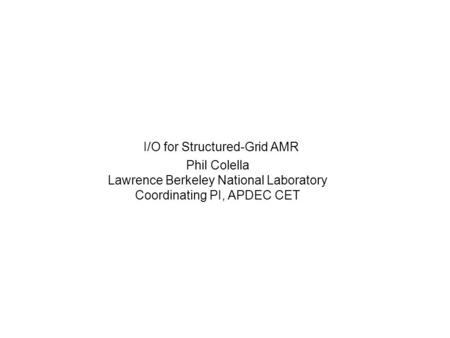 I/O for Structured-Grid AMR
Phil Colella
Lawrence Berkeley National Laboratory
Coordinating PI, APDEC CET